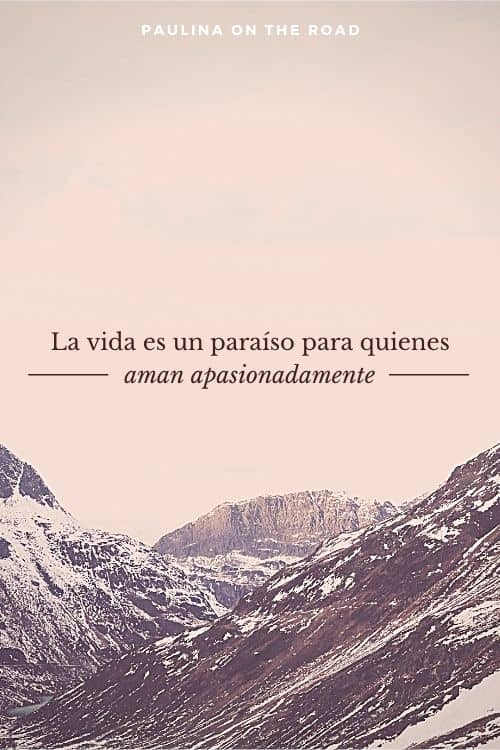 PAULINA ON THE ROAD

La vida es un paraíso para quienes aman apasionadamente